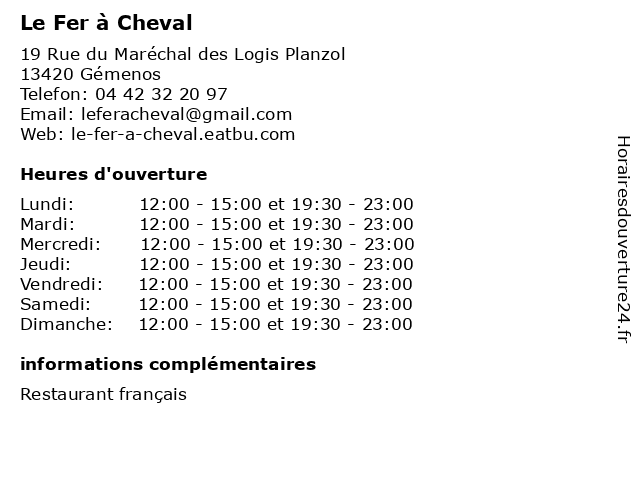 Le Fer à Cheval

19 Rue du Maréchal des Logis Planzol
13420 Gémenos
Telefon: 04 42 32 20 97
Email: leferacheval@gmail.com
Web: le-fer-a-cheval.eatbu.com

Heures d'ouverture

| | |
|---|---|
| Lundi: | 12:00 - 15:00 et 19:30 - 23:00 |
| Mardi: | 12:00 - 15:00 et 19:30 - 23:00 |
| Mercredi: | 12:00 - 15:00 et 19:30 - 23:00 |
| Jeudi: | 12:00 - 15:00 et 19:30 - 23:00 |
| Vendredi: | 12:00 - 15:00 et 19:30 - 23:00 |
| Samedi: | 12:00 - 15:00 et 19:30 - 23:00 |
| Dimanche: | 12:00 - 15:00 et 19:30 - 23:00 |

informations complémentaires

Restaurant français

Horairesdouverture24.fr